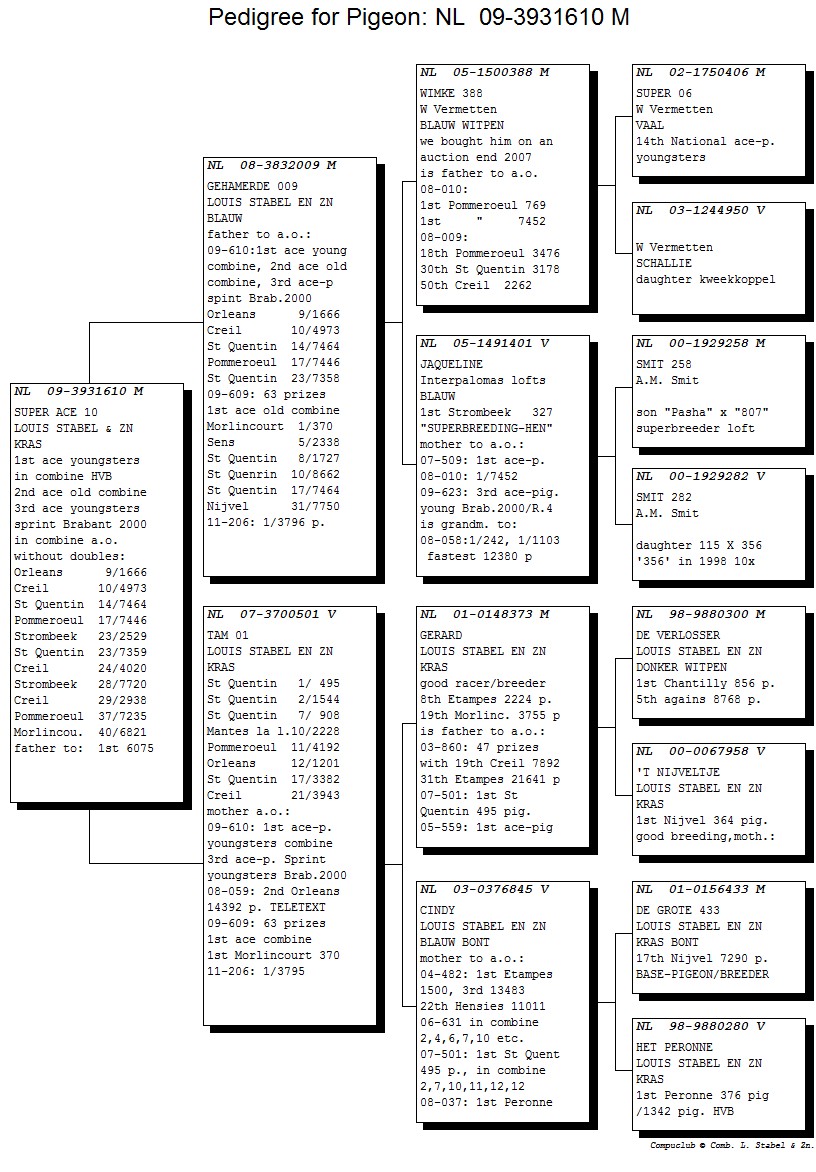 Pedigree for Pigeon: NL 09-3931610 M

NL 09-3931610 M
SUPER ACE 10
LOUIS STABEL & ZN
KRAS
1st ace youngsters in combine HVB
2nd ace old combine
3rd ace youngsters sprint Brabant 2000
in combine a.o.
without doubles:
Orleans 9/1666
Creil 10/4973
St Quentin 14/7464
Pommeroeul 17/7446
Strombeek 23/2529
St Quentin 23/7359
Creil 24/4020
Strombeek 28/7720
Creil 29/2938
Pommeroeul 37/7235
Morlincou. 40/6821
father to: 1st 6075

NL 08-3832009 M
GEHAMERDE 009
LOUIS STABEL EN ZN
BLAUW
father to a.o.:
09-610:1st ace young combine, 2nd ace old combine, 3rd ace-p spint Brab.2000
Orleans 9/1666
Creil 10/4973
St Quentin 14/7464
Pommeroeul 17/7446
St Quentin 23/7358
09-609: 63 prizes
1st ace old combine
Morlincourt 1/370
Sens 5/2338
St Quentin 8/1727
St Quenrin 10/8662
St Quentin 17/7464
Nijvel 31/7750
11-206: 1/3796 p.

NL 07-3700501 V
TAM 01
LOUIS STABEL EN ZN
KRAS
St Quentin 1/ 495
St Quentin 2/1544
St Quentin 7/ 908
Mantes la 1.10/2228
Pommeroeul 11/4192
Orleans 12/1201
St Quentin 17/3382
Creil 21/3943
mother a.o.:
09-610: 1st ace-p. youngsters combine
3rd ace-p. Sprint youngsters Brab.2000
08-059: 2nd Orleans 14392 p. TELETEXT
09-609: 63 prizes
1st ace combine
1st Morlincourt 370
11-206: 1/3795

NL 05-1500388 M
WIMKE 388
W Vermetten
BLAUW WITPEN
we bought him on an auction end 2007
is father to a.o.
08-010:
1st Pommeroeul 769
1st " 7452
08-009:
18th Pommeroeul 3476
30th St Quentin 3178
50th Creil 2262

NL 05-1491401 V
JAQUELINE
Interpalomas lofts
BLAUW
1st Strombeek 327
"SUPERBREEDING-HEN"
mother to a.o.:
07-509: 1st ace-p.
08-010: 1/7452
09-623: 3rd ace-pig. young Brab.2000/R.4
is grandm. to:
08-058:1/242, 1/1103
fastest 12380 p

NL 01-0148373 M
GERARD
LOUIS STABEL EN ZN
KRAS
good racer/breeder
8th Etampes 2224 p.
19th Morlinc. 3755 p
is father to a.o.:
03-860: 47 prizes with 19th Creil 7892
31th Etampes 21641 p
07-501: 1st St Quentin 495 pig.
05-559: 1st ace-pig

NL 03-0376845 V
CINDY
LOUIS STABEL EN ZN
BLAUW BONT
mother to a.o.:
04-482: 1st Etampes 1500, 3rd 13483
22th Hensies 11011
06-631 in combine 2,4,6,7,10 etc.
07-501: 1st St Quent 495 p., in combine 2,7,10,11,12,12
08-037: 1st Peronne

NL 02-1750406 M
SUPER 06
W Vermetten
VAAL
14th National ace-p. youngsters

NL 03-1244950 V
W Vermetten
SCHALLIE
daughter kweekkoppel

NL 00-1929258 M
SMIT 258
A.M. Smit
son "Pasha" x "807"
superbreeder loft

NL 00-1929282 V
SMIT 282
A.M. Smit
daughter 115 X 356
'356' in 1998 10x

NL 98-9880300 M
DE VERLOSSER
LOUIS STABEL EN ZN
DONKER WITPEN
1st Chantilly 856 p.
5th agains 8768 p.

NL 00-0067958 V
'T NIJVELTJE
LOUIS STABEL EN ZN
KRAS
1st Nijvel 364 pig.
good breeding,moth.:

NL 01-0156433 M
DE GROTE 433
LOUIS STABEL EN ZN
KRAS BONT
17th Nijvel 7290 p.
BASE-PIGEON/BREEDER

NL 98-9880280 V
HET PERONNE
LOUIS STABEL EN ZN
KRAS
1st Peronne 376 pig /1342 pig. HVB

Compuclub © Comb. L. Stabel & Zn.